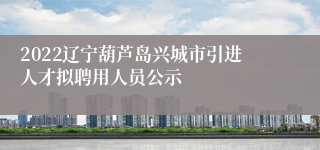 2022辽宁葫芦岛兴城市引进人才拟聘用人员公示